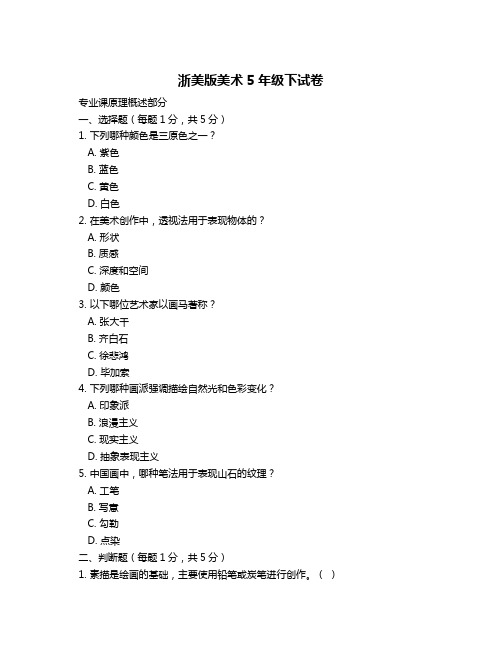 浙美版美术 5 年级下试卷

专业课原理概述部分

一、选择题（每题 1 分，共 5 分）

1. 下列哪种颜色是三原色之一？

A. 紫色

B. 蓝色

C. 黄色

D. 白色

2. 在美术创作中，透视法用于表现物体的？

A. 形状

B. 质感

C. 深度和空间

D. 颜色

3. 以下哪位艺术家以画马著称？

A. 张大千

B. 齐白石

C. 徐悲鸿

D. 毕加索

4. 下列哪种画派强调描绘自然光和色彩变化？

A. 印象派

B. 浪漫主义

C. 现实主义

D. 抽象表现主义

5. 中国画中，哪种笔法用于表现山石的纹理？

A. 工笔

B. 写意

C. 勾勒

D. 点染

二、判断题（每题 1 分，共 5 分）

1. 素描是绘画的基础，主要使用铅笔或炭笔进行创作。（ ）